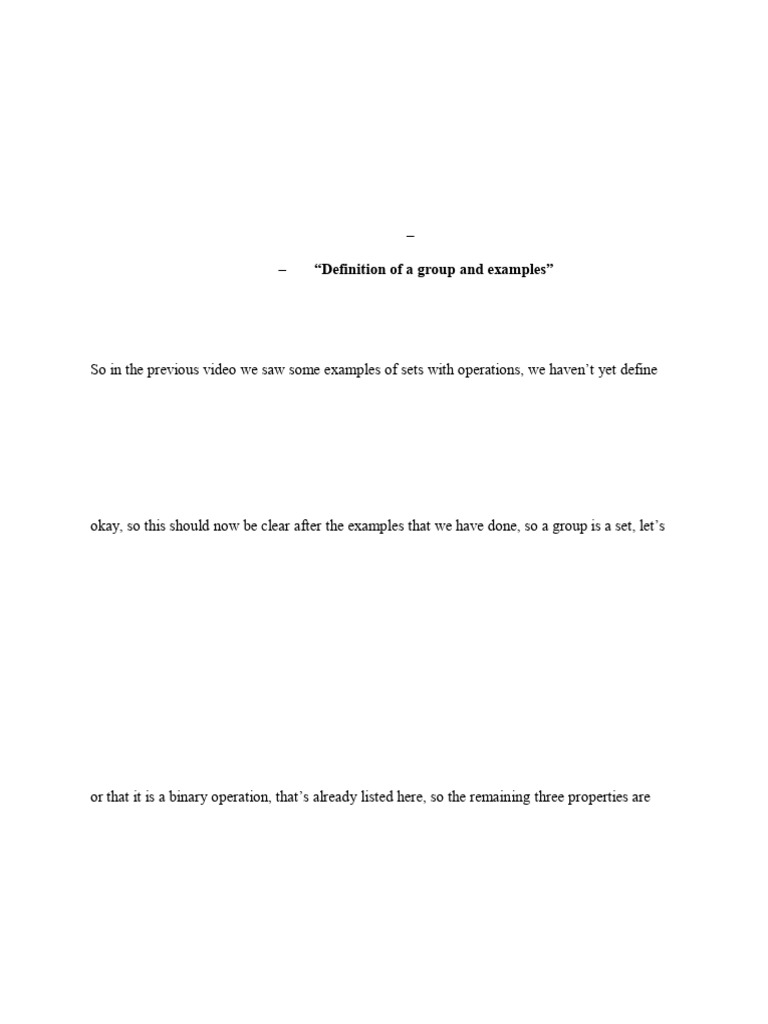 –

– “Definition of a group and examples”

So in the previous video we saw some examples of sets with operations, we haven’t yet define

okay, so this should now be clear after the examples that we have done, so a group is a set, let’s

or that it is a binary operation, that’s already listed here, so the remaining three properties are